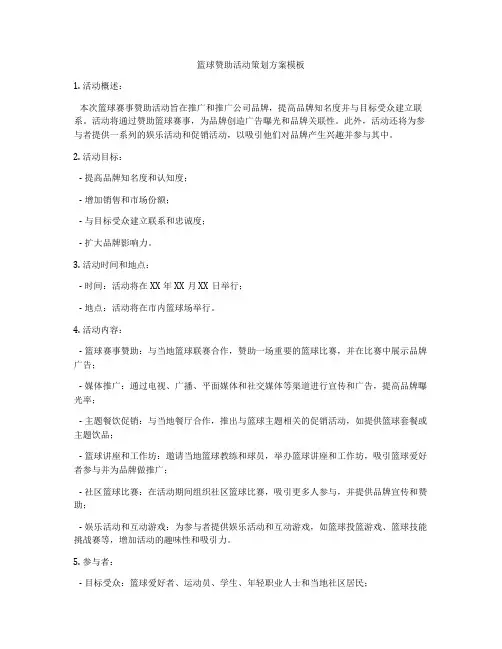 篮球赞助活动策划方案模板

1. 活动概述：

本次篮球赛事赞助活动旨在推广和推广公司品牌，提高品牌知名度并与目标受众建立联系。活动将通过赞助篮球赛事，为品牌创造广告曝光和品牌关联性。此外，活动还将为参与者提供一系列的娱乐活动和促销活动，以吸引他们对品牌产生兴趣并参与其中。

2. 活动目标：

- 提高品牌知名度和认知度；

- 增加销售和市场份额；

- 与目标受众建立联系和忠诚度；

- 扩大品牌影响力。

3. 活动时间和地点：

- 时间：活动将在 XX 年 XX 月 XX 日举行；

- 地点：活动将在市内篮球场举行。

4. 活动内容：

- 篮球赛事赞助：与当地篮球联赛合作，赞助一场重要的篮球比赛，并在比赛中展示品牌广告；

- 媒体推广：通过电视、广播、平面媒体和社交媒体等渠道进行宣传和广告，提高品牌曝光率；

- 主题餐饮促销：与当地餐厅合作，推出与篮球主题相关的促销活动，如提供篮球套餐或主题饮品；

- 篮球讲座和工作坊：邀请当地篮球教练和球员，举办篮球讲座和工作坊，吸引篮球爱好者参与并为品牌做推广；

- 社区篮球比赛：在活动期间组织社区篮球比赛，吸引更多人参与，并提供品牌宣传和赞助；

- 娱乐活动和互动游戏：为参与者提供娱乐活动和互动游戏，如篮球投篮游戏、篮球技能挑战赛等，增加活动的趣味性和吸引力。

5. 参与者：

- 目标受众：篮球爱好者、运动员、学生、年轻职业人士和当地社区居民；